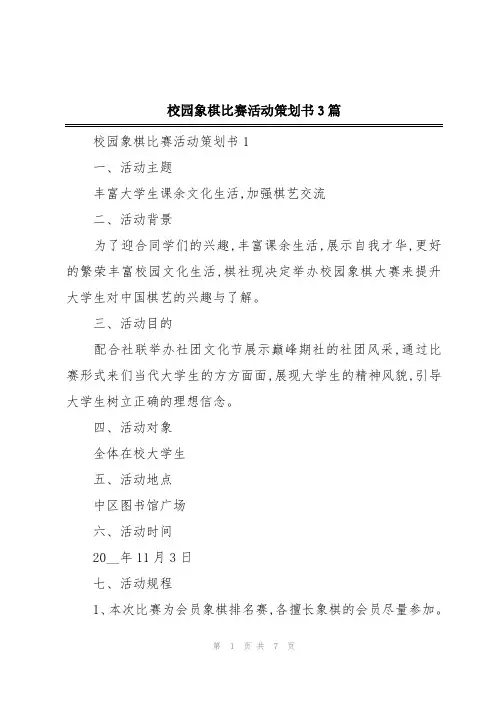 校园象棋比赛活动策划书3篇

校园象棋比赛活动策划书1

一、活动主题

丰富大学生课余文化生活,加强棋艺交流

二、活动背景

为了迎合同学们的兴趣,丰富课余生活,展示自我才华,更好的繁荣丰富校园文化生活,棋社现决定举办校园象棋大赛来提升大学生对中国棋艺的兴趣与了解。

三、活动目的

配合社联举办社团文化节展示巅峰期社的社团风采,通过比赛形式来们当代大学生的方方面面,展现大学生的精神风貌,引导大学生树立正确的理想信念。

四、活动对象

全体在校大学生

五、活动地点

中区图书馆广场

六、活动时间

20__年11月3日

七、活动规程

1、本次比赛为会员象棋排名赛,各擅长象棋的会员尽量参加。

第 1 页 共 7 页